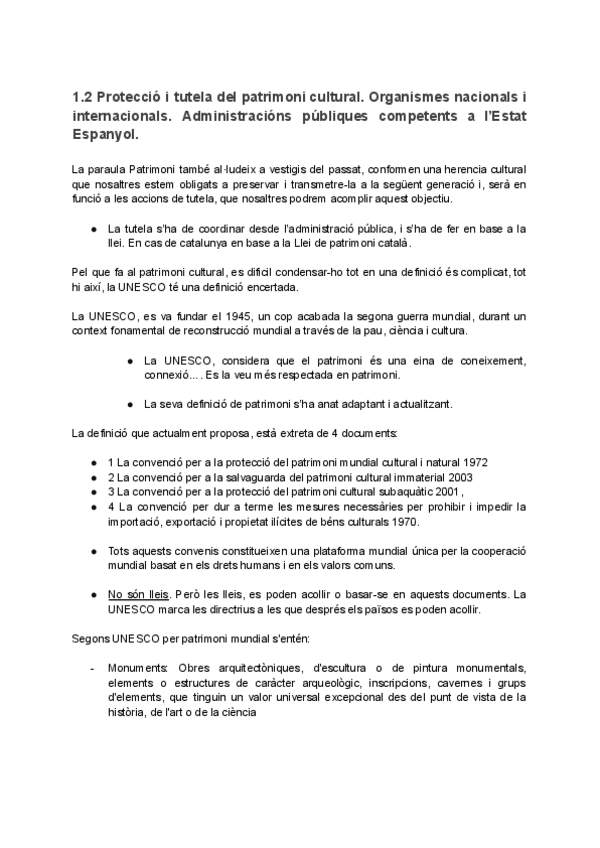 1.2 Protecció i tutela del patrimoni cultural. Organismes nacionals i internacionals. Administracións públiques competents a l'Estat Espanyol.

La paraula Patrimoni també al·ludeix a vestigis del passat, conformen una herencia cultural que nosaltres estem obligats a preservar i transmetre-la a la següent generació i, serà en funció a les accions de tutela, que nosaltres podrem acomplir aquest objectiu.

● La tutela s'ha de coordinar desde l'administració pública, i s'ha de fer en base a la llei. En cas de catalunya en base a la Llei de patrimoni català.

Pel que fa al patrimoni cultural, es difícil condensar-ho tot en una definició és complicat, tot hi així, la UNESCO té una definició encertada.

La UNESCO, es va fundar el 1945, un cop acabada la segona guerra mundial, durant un context fonamental de reconstrucció mundial a través de la pau, ciència i cultura.

● La UNESCO, considera que el patrimoni és una eina de coneixement, connexió.... Es la veu més respectada en patrimoni.

● La seva definició de patrimoni s'ha anat adaptant i actualitzant.

La definició que actualment proposa, està extreta de 4 documents:

● 1 La convenció per a la protecció del patrimoni mundial cultural i natural 1972
● 2 La convenció per a la salvaguarda del patrimoni cultural immaterial 2003
● 3 La convenció per a la protecció del patrimoni cultural subaquàtic 2001 ,
● 4 La convenció per dur a terme les mesures necessàries per prohibir i impedir la importació, exportació i propietat il·lícites de béns culturals 1970.

● Tots aquests convenis constitueixen una plataforma mundial única per la cooperació mundial basat en els drets humans i en els valors comuns.

● No són lleis. Però les lleis, es poden acollir o basar-se en aquests documents. La UNESCO marca les directrius a les que després els països es poden acollir.

Segons UNESCO per patrimoni mundial s'entén:

- Monuments: Obres arquitectòniques, d'escultura o de pintura monumentals, elements o estructures de caràcter arqueològic, inscripcions, cavernes i grups d'elements, que tinguin un valor universal excepcional des del punt de vista de la història, de l'art o de la ciència